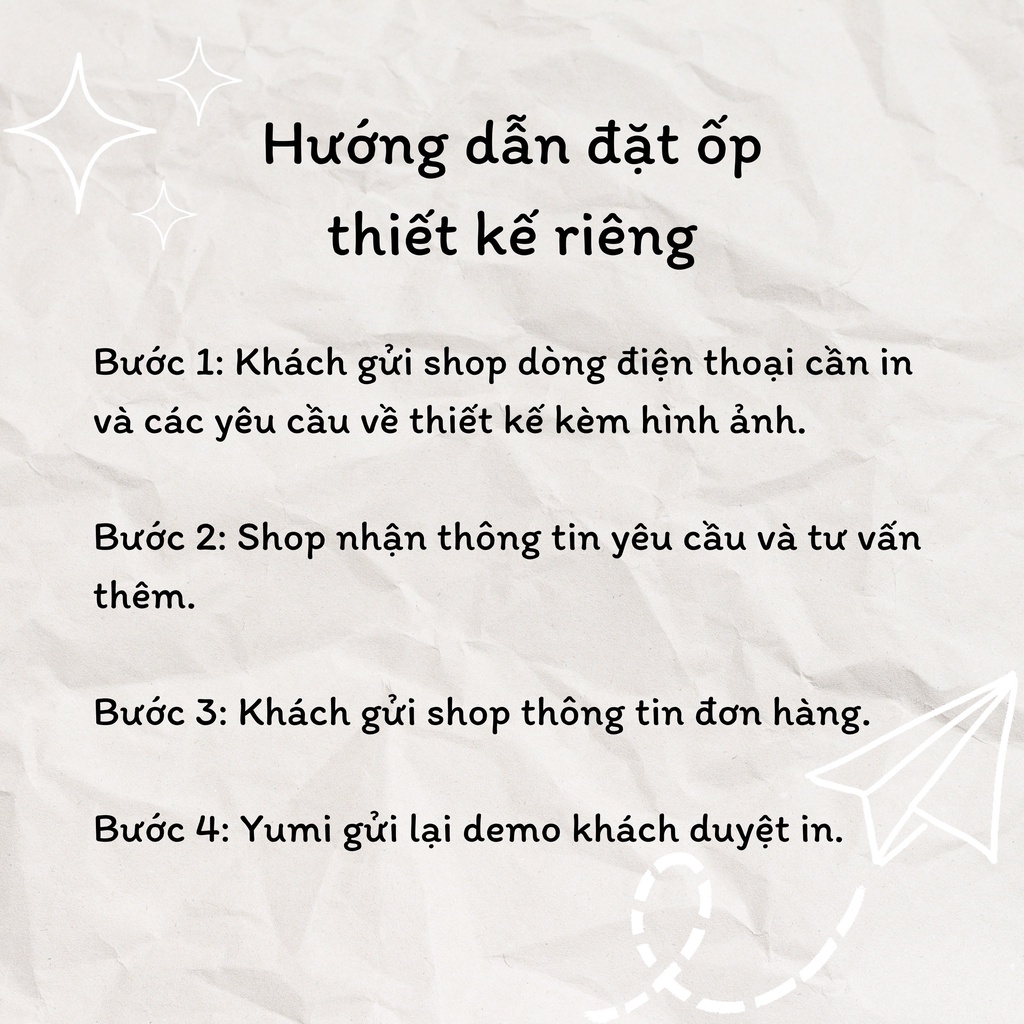 Hướng dẫn đặt ốp
thiết kế riêng

Bước 1: Khách gửi shop dòng điện thoại cần in và các yêu cầu về thiết kế kèm hình ảnh.

Bước 2: Shop nhận thông tin yêu cầu và tư vấn thêm.

Bước 3: Khách gửi shop thông tin đơn hàng.

Bước 4: Yumi gửi lại demo khách duyệt in.